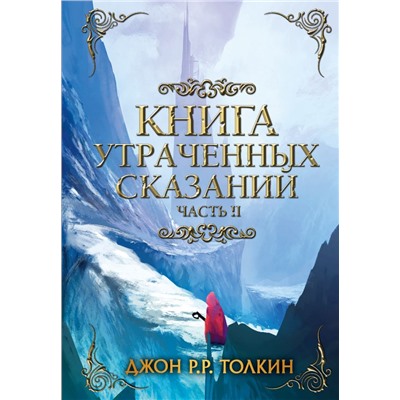 КНИГА УТРАЧЕННЫХ СКАЗАНИЙ
ЧАСТЬ II

ДЖОН Р.Р. ТОЛКИН